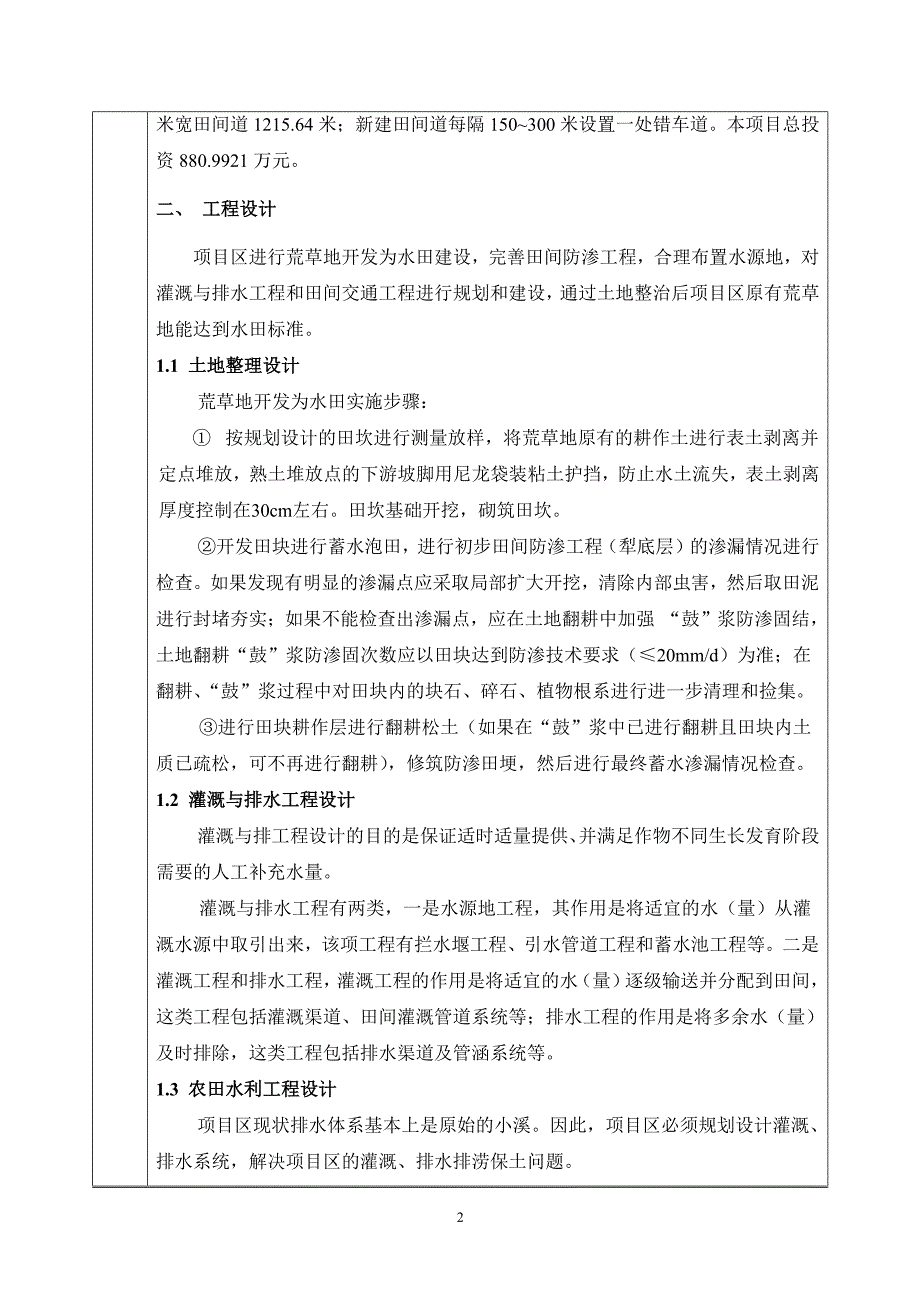 米宽田间道 1215.64 米；新建田间道每隔 150~300 米设置一处错车道。本项目总投资 880.9921 万元。

二、 工程设计

项目区进行荒草地开发为水田建设，完善田间防渗工程，合理布置水源地，对灌溉与排水工程和田间交通工程进行规划和建设，通过土地整治后项目区原有荒草地能达到水田标准。

1.1 土地整理设计

荒草地开发为水田实施步骤：

① 按规划设计的田坎进行测量放样，将荒草地原有的耕作土进行表土剥离并定点堆放，熟土堆放点的下游坡脚用尼龙袋装粘土护挡，防止水土流失，表土剥离厚度控制在30cm左右。田坎基础开挖，砌筑田坎。

②开发田块进行蓄水泡田，进行初步田间防渗工程（犁底层）的渗漏情况进行检查。如果发现有明显的渗漏点应采取局部扩大开挖，清除内部虫害，然后取田泥进行封堵夯实；如果不能检查出渗漏点，应在土地翻耕中加强 “鼓”浆防渗固结，土地翻耕“鼓”浆防渗固次数应以田块达到防渗技术要求（≤20mm/d）为准；在翻耕、“鼓”浆过程中对田块内的块石、碎石、植物根系进行进一步清理和捡集。

③进行田块耕作层进行翻耕松土（如果在“鼓”浆中已进行翻耕且田块内土质已疏松，可不再进行翻耕），修筑防渗田埂，然后进行最终蓄水渗漏情况检查。

1.2 灌溉与排水工程设计

灌溉与排工程设计的目的是保证适时适量提供、并满足作物不同生长发育阶段需要的人工补充水量。

灌溉与排水工程有两类，一是水源地工程，其作用是将适宜的水（量）从灌溉水源中取引出来，该项工程有拦水堰工程、引水管道工程和蓄水池工程等。二是灌溉工程和排水工程，灌溉工程的作用是将适宜的水（量）逐级输送并分配到田间，这类工程包括灌溉渠道、田间灌溉管道系统等；排水工程的作用是将多余水（量）及时排除，这类工程包括排水渠道及管涵系统等。

1.3 农田水利工程设计

项目区现状排水体系基本上是原始的小溪。因此，项目区必须规划设计灌溉、排水系统，解决项目区的灌溉、排水排涝保土问题。

2